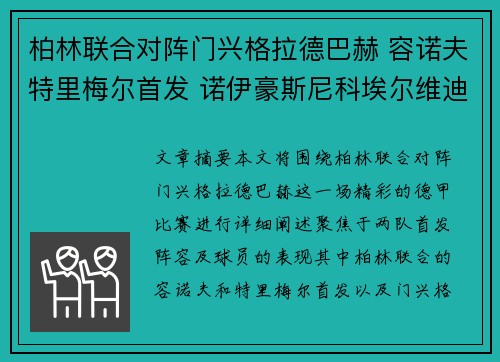 柏林联合对阵门兴格拉德巴赫 容诺夫特里梅尔首发 诺伊豪斯尼科埃尔维迪

文章摘要本文将围绕柏林联合对阵门兴格拉德巴赫这一场精彩的德甲比赛进行详细阐述聚焦于两队首发阵容及球员的表现其中柏林联合的容诺夫和特里梅尔首发以及门兴格